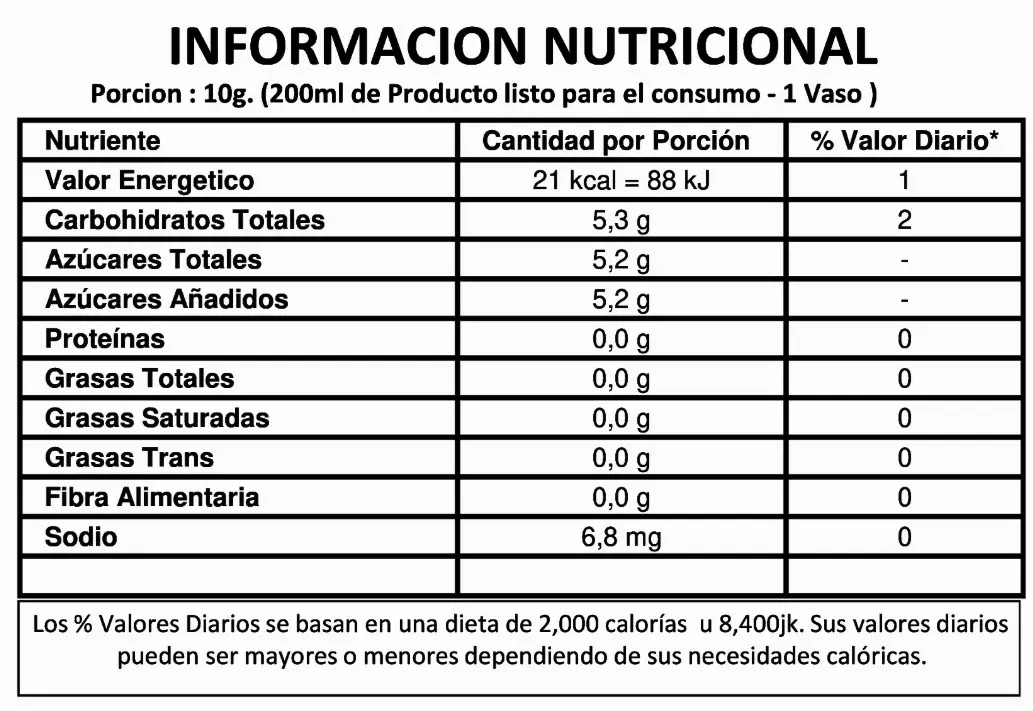 INFORMACION NUTRICIONAL

Porcion : 10g. (200ml de Producto listo para el consumo - 1 Vaso )

| Nutriente | Cantidad por Porción | % Valor Diario* |
|---|---|---|
| Valor Energetico | 21 kcal = 88 kJ | 1 |
| Carbohidratos Totales | 5,3 g | 2 |
| Azúcares Totales | 5,2 g | - |
| Azúcares Añadidos | 5,2 g | - |
| Proteínas | 0,0 g | 0 |
| Grasas Totales | 0,0 g | 0 |
| Grasas Saturadas | 0,0 g | 0 |
| Grasas Trans | 0,0 g | 0 |
| Fibra Alimentaria | 0,0 g | 0 |
| Sodio | 6,8 mg | 0 |
|  |  |  |

Los % Valores Diarios se basan en una dieta de 2,000 calorías u 8,400jk. Sus valores diarios pueden ser mayores o menores dependiendo de sus necesidades calóricas.